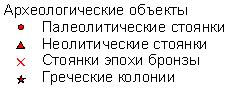 Археологические объекты
Палеолитические стоянки
Неолитические стоянки
Стоянки эпохи бронзы
Греческие колонии